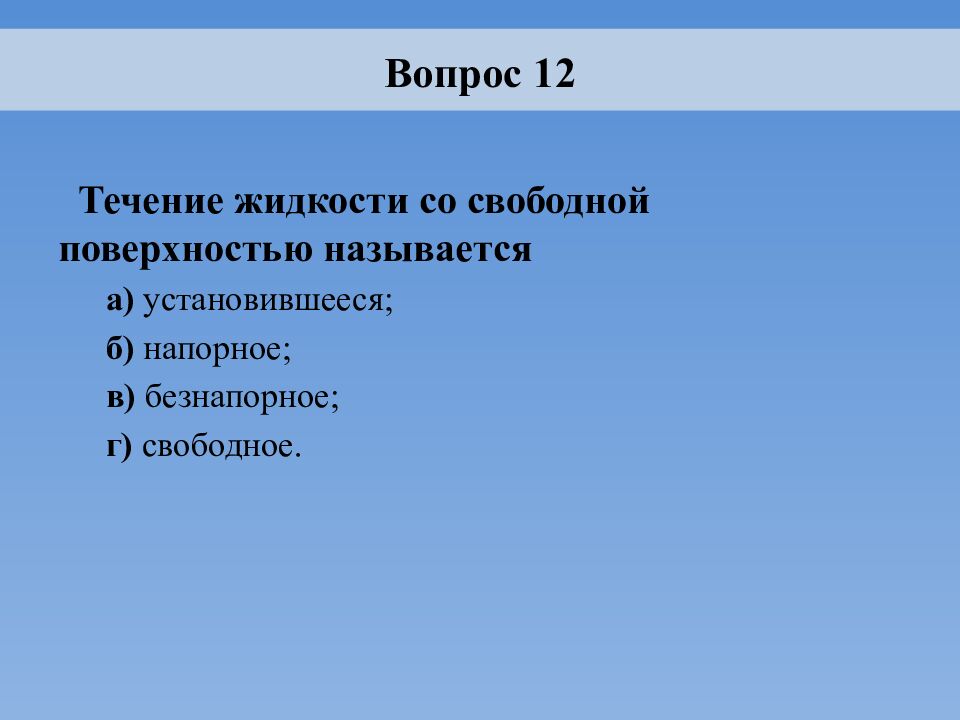 Вопрос 12

Течение жидкости со свободной поверхностью называется

а) установившееся;

б) напорное;

в) безнапорное;

г) свободное.